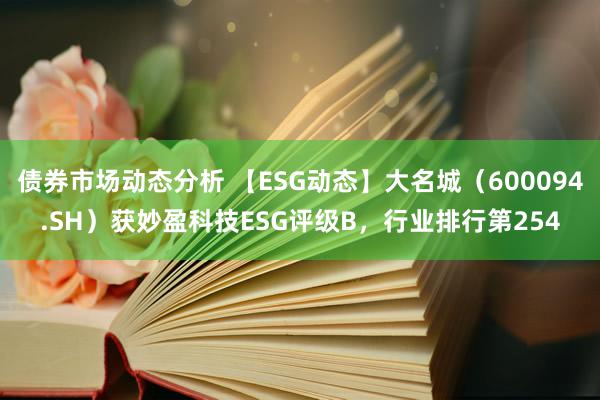 债券市场动态分析 【ESG动态】大名城（600094.SH）获妙盈科技ESG评级B，行业排行第254